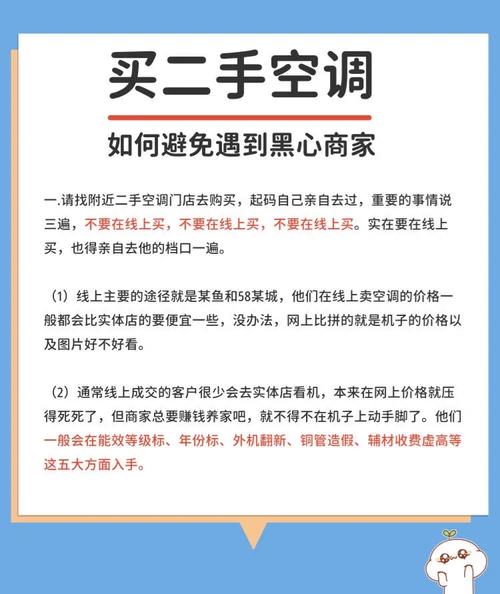 买二手空调

如何避免遇到黑心商家

一.请找附近二手空调门店去购买，起码自己亲自去过，重要的事情说三遍，不要在线上买，不要在线上买，不要在线上买。实在要在线上买，也得亲自去他的档口一遍。

（1）线上主要的途径就是某鱼和58某城，他们在线上卖空调的价格一般都会比实体店的要便宜一些，没办法，网上比拼的就是机子的价格以及图片好不好看。

（2）通常线上成交的客户很少会去实体店看机，本来在网上价格就压得死死了，但商家总要赚钱养家吧，就不得不在机子上动手脚了。他们一般会在能效等级标、年份标、外机翻新、铜管造假、辅材收费虚高等这五大方面入手。